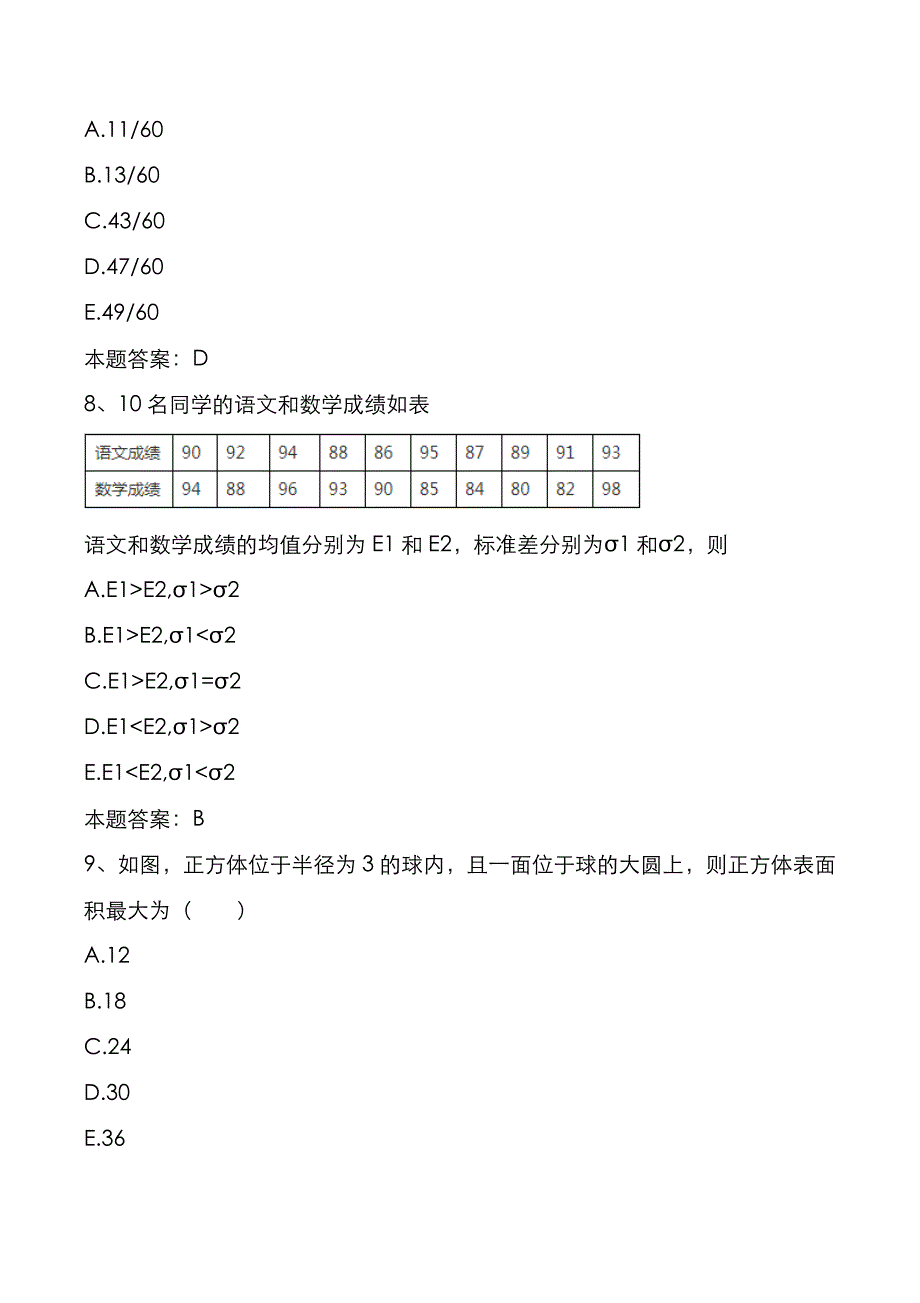 A.11/60

B.13/60

C.43/60

D.47/60

E.49/60

本题答案：D

8、10 名同学的语文和数学成绩如表

| 语文成绩 | 90 | 92 | 94 | 88 | 86 | 95 | 87 | 89 | 91 | 93 |
|---|---|---|---|---|---|---|---|---|---|---|
| 数学成绩 | 94 | 88 | 96 | 93 | 90 | 85 | 84 | 80 | 82 | 98 |

语文和数学成绩的均值分别为 E1 和 E2，标准差分别为σ1 和σ2，则

A.E1>E2,σ1>σ2

B.E1>E2,σ1<σ2

C.E1>E2,σ1=σ2

D.E1<E2,σ1>σ2

E.E1<E2,σ1<σ2

本题答案：B

9、如图，正方体位于半径为 3 的球内，且一面位于球的大圆上，则正方体表面积最大为（　　）

A.12

B.18

C.24

D.30

E.36